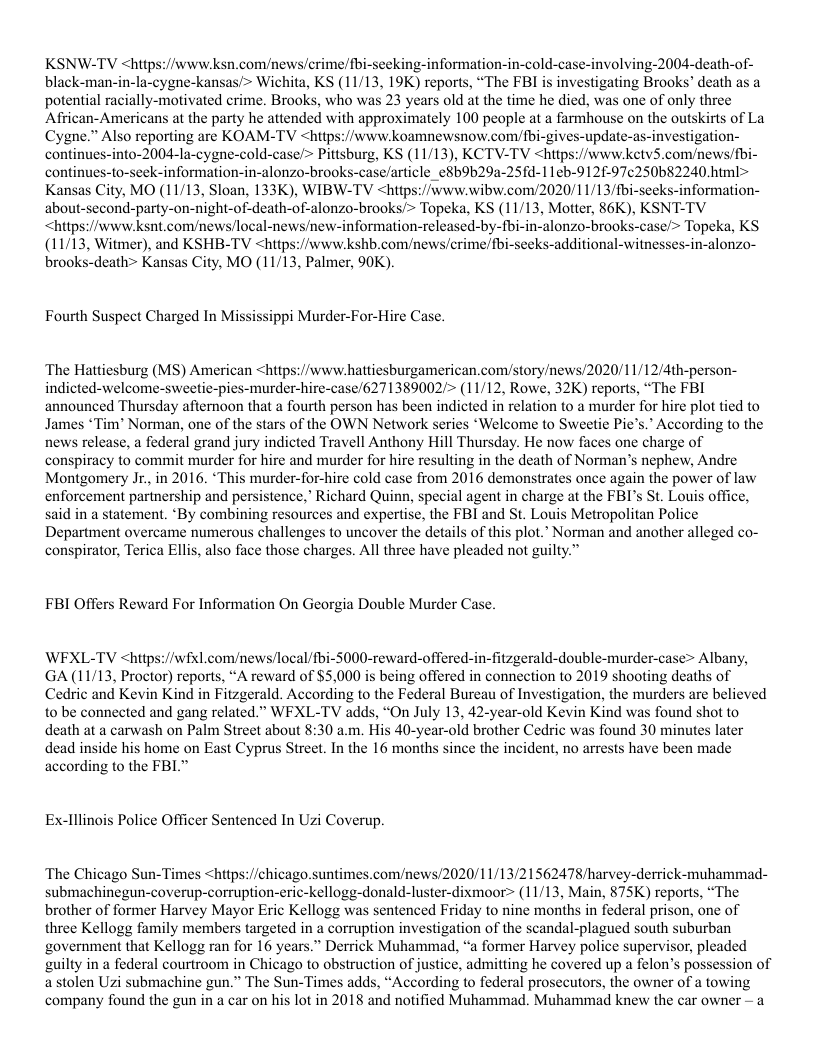 KSNW-TV <https://www.ksn.com/news/crime/fbi-seeking-information-in-cold-case-involving-2004-death-of-black-man-in-la-cygne-kansas/> Wichita, KS (11/13, 19K) reports, “The FBI is investigating Brooks’ death as a potential racially-motivated crime. Brooks, who was 23 years old at the time he died, was one of only three African-Americans at the party he attended with approximately 100 people at a farmhouse on the outskirts of La Cygne.” Also reporting are KOAM-TV <https://www.koamnewsnow.com/fbi-gives-update-as-investigation-continues-into-2004-la-cygne-cold-case/> Pittsburg, KS (11/13), KCTV-TV <https://www.kctv5.com/news/fbi-continues-to-seek-information-in-alonzo-brooks-case/article_e8b9b29a-25fd-11eb-912f-97c250b82240.html> Kansas City, MO (11/13, Sloan, 133K), WIBW-TV <https://www.wibw.com/2020/11/13/fbi-seeks-information-about-second-party-on-night-of-death-of-alonzo-brooks/> Topeka, KS (11/13, Motter, 86K), KSNT-TV <https://www.ksnt.com/news/local-news/new-information-released-by-fbi-in-alonzo-brooks-case/> Topeka, KS (11/13, Witmer), and KSHB-TV <https://www.kshb.com/news/crime/fbi-seeks-additional-witnesses-in-alonzo-brooks-death> Kansas City, MO (11/13, Palmer, 90K).

Fourth Suspect Charged In Mississippi Murder-For-Hire Case.

The Hattiesburg (MS) American <https://www.hattiesburgamerican.com/story/news/2020/11/12/4th-person-indicted-welcome-sweetie-pies-murder-hire-case/6271389002/> (11/12, Rowe, 32K) reports, “The FBI announced Thursday afternoon that a fourth person has been indicted in relation to a murder for hire plot tied to James ‘Tim’ Norman, one of the stars of the OWN Network series ‘Welcome to Sweetie Pie’s.’ According to the news release, a federal grand jury indicted Travell Anthony Hill Thursday. He now faces one charge of conspiracy to commit murder for hire and murder for hire resulting in the death of Norman’s nephew, Andre Montgomery Jr., in 2016. ‘This murder-for-hire cold case from 2016 demonstrates once again the power of law enforcement partnership and persistence,’ Richard Quinn, special agent in charge at the FBI’s St. Louis office, said in a statement. ‘By combining resources and expertise, the FBI and St. Louis Metropolitan Police Department overcame numerous challenges to uncover the details of this plot.’ Norman and another alleged co-conspirator, Terica Ellis, also face those charges. All three have pleaded not guilty.”

FBI Offers Reward For Information On Georgia Double Murder Case.

WFXL-TV <https://wfxl.com/news/local/fbi-5000-reward-offered-in-fitzgerald-double-murder-case> Albany, GA (11/13, Proctor) reports, “A reward of $5,000 is being offered in connection to 2019 shooting deaths of Cedric and Kevin Kind in Fitzgerald. According to the Federal Bureau of Investigation, the murders are believed to be connected and gang related.” WFXL-TV adds, “On July 13, 42-year-old Kevin Kind was found shot to death at a carwash on Palm Street about 8:30 a.m. His 40-year-old brother Cedric was found 30 minutes later dead inside his home on East Cyprus Street. In the 16 months since the incident, no arrests have been made according to the FBI.”

Ex-Illinois Police Officer Sentenced In Uzi Coverup.

The Chicago Sun-Times <https://chicago.suntimes.com/news/2020/11/13/21562478/harvey-derrick-muhammad-submachinegun-coverup-corruption-eric-kellogg-donald-luster-dixmoor> (11/13, Main, 875K) reports, “The brother of former Harvey Mayor Eric Kellogg was sentenced Friday to nine months in federal prison, one of three Kellogg family members targeted in a corruption investigation of the scandal-plagued south suburban government that Kellogg ran for 16 years.” Derrick Muhammad, “a former Harvey police supervisor, pleaded guilty in a federal courtroom in Chicago to obstruction of justice, admitting he covered up a felon’s possession of a stolen Uzi submachine gun.” The Sun-Times adds, “According to federal prosecutors, the owner of a towing company found the gun in a car on his lot in 2018 and notified Muhammad. Muhammad knew the car owner – a